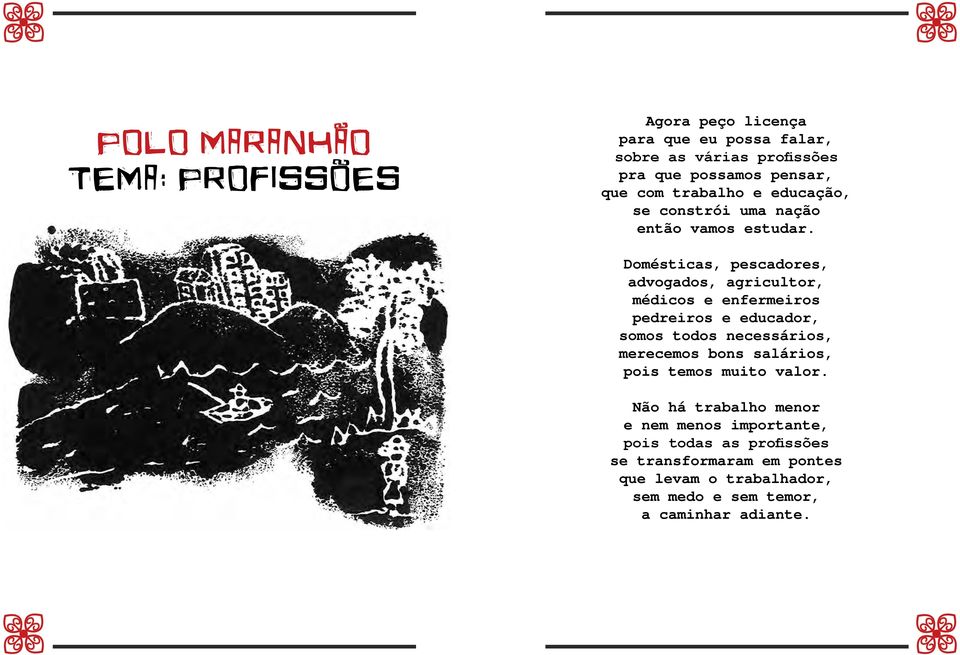 POLO MARANHÃO
TEMA: PROFISSÕES

Agora peço licença
para que eu possa falar,
sobre as várias profissões
pra que possamos pensar,
que com trabalho e educação,
se constrói uma nação
então vamos estudar.

Domésticas, pescadores,
advogados, agricultor,
médicos e enfermeiros
pedreiros e educador,
somos todos necessários,
merecemos bons salários,
pois temos muito valor.

Não há trabalho menor
e nem menos importante,
pois todas as profissões
se transformaram em pontes
que levam o trabalhador,
sem medo e sem temor,
a caminhar adiante.